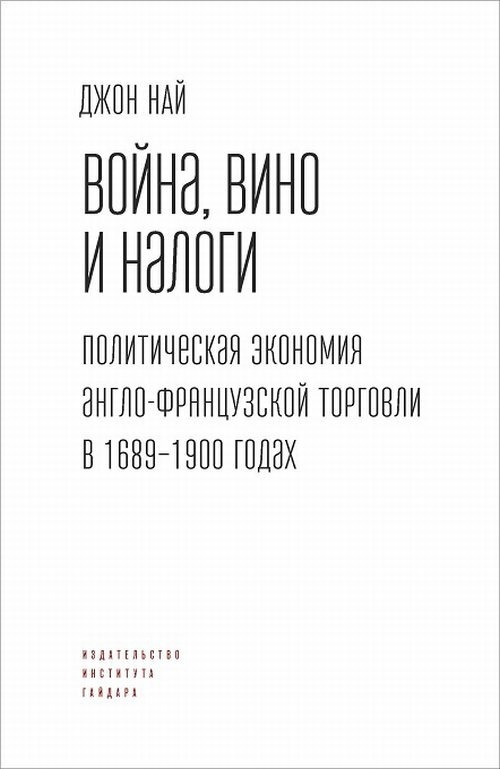 ДЖОН НАЙ

ВОЙНА, ВИНО И НАЛОГИ

ПОЛИТИЧЕСКАЯ ЭКОНОМИЯ АНГЛО-ФРАНЦУЗСКОЙ ТОРГОВЛИ В 1689–1900 ГОДАХ

ИЗДАТЕЛЬСТВО ИНСТИТУТА ГАЙДАРА